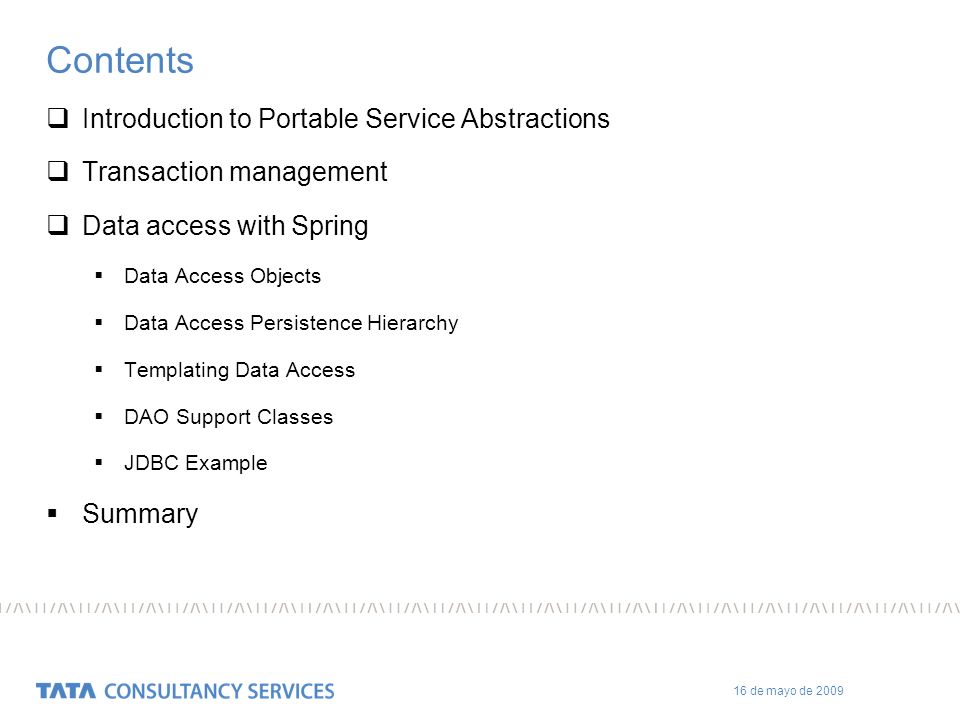 Contents

❑ Introduction to Portable Service Abstractions

❑ Transaction management

❑ Data access with Spring

▪ Data Access Objects

▪ Data Access Persistence Hierarchy

▪ Templating Data Access

▪ DAO Support Classes

▪ JDBC Example

▪ Summary

TATA CONSULTANCY SERVICES

16 de mayo de 2009